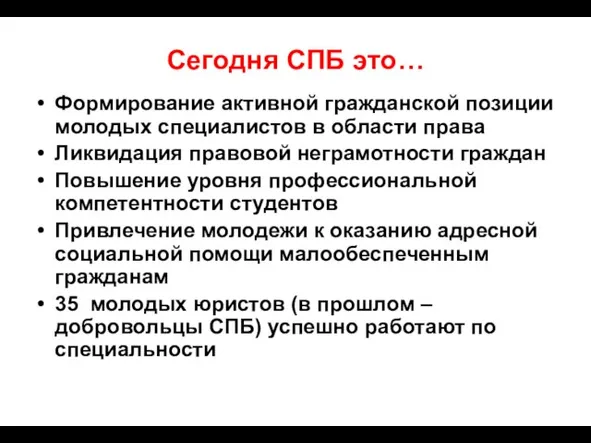 Сегодня СПБ это…

• Формирование активной гражданской позиции молодых специалистов в области права
• Ликвидация правовой неграмотности граждан
• Повышение уровня профессиональной компетентности студентов
• Привлечение молодежи к оказанию адресной социальной помощи малообеспеченным гражданам
• 35 молодых юристов (в прошлом – добровольцы СПБ) успешно работают по специальности